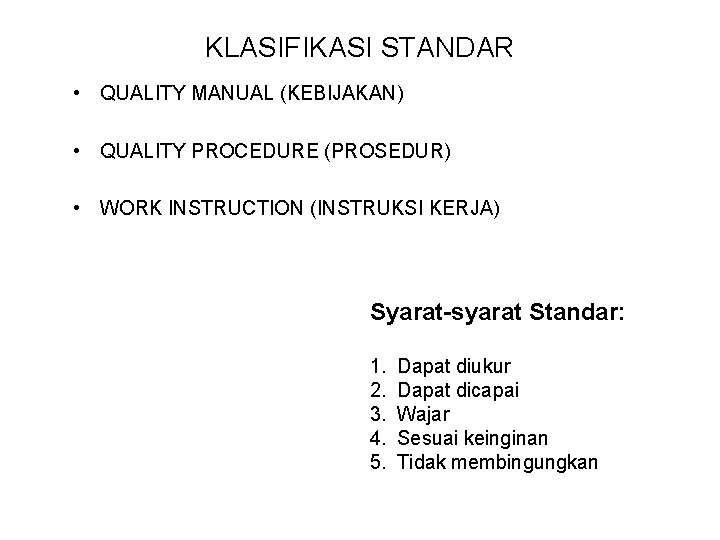 KLASIFIKASI STANDAR

• QUALITY MANUAL (KEBIJAKAN)

• QUALITY PROCEDURE (PROSEDUR)

• WORK INSTRUCTION (INSTRUKSI KERJA)

Syarat-syarat Standar:

1. Dapat diukur
2. Dapat dicapai
3. Wajar
4. Sesuai keinginan
5. Tidak membingungkan